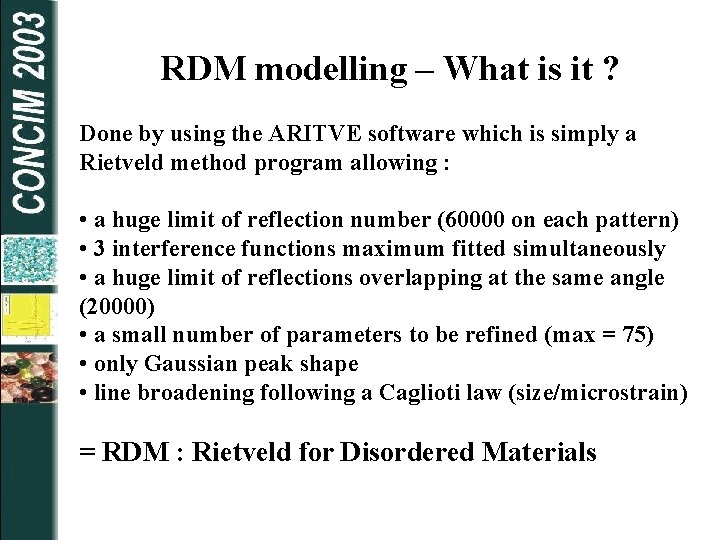 CONCIM 2003

RDM modelling – What is it ?

Done by using the ARITVE software which is simply a Rietveld method program allowing :

• a huge limit of reflection number (60000 on each pattern)
• 3 interference functions maximum fitted simultaneously
• a huge limit of reflections overlapping at the same angle (20000)
• a small number of parameters to be refined (max = 75)
• only Gaussian peak shape
• line broadening following a Caglioti law (size/microstrain)

= RDM : Rietveld for Disordered Materials